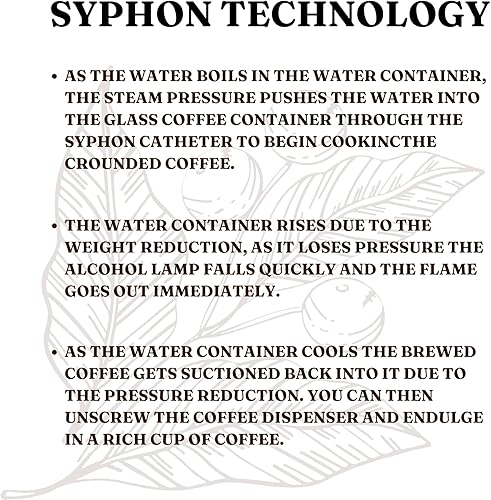 SYPHON TECHNOLOGY

• AS THE WATER BOILS IN THE WATER CONTAINER, THE STEAM PRESSURE PUSHES THE WATER INTO THE GLASS COFFEE CONTAINER THROUGH THE SYPHON CATHETER TO BEGIN COOKINCTHE CROUNDED COFFEE.

• THE WATER CONTAINER RISES DUE TO THE WEIGHT REDUCTION, AS IT LOSES PRESSURE THE ALCOHOL LAMP FALLS QUICKLY AND THE FLAME GOES OUT IMMEDIATELY.

• AS THE WATER CONTAINER COOLS THE BREWED COFFEE GETS SUCTIONED BACK INTO IT DUE TO THE PRESSURE REDUCTION. YOU CAN THEN UNSCREW THE COFFEE DISPENSER AND ENDULGE IN A RICH CUP OF COFFEE.